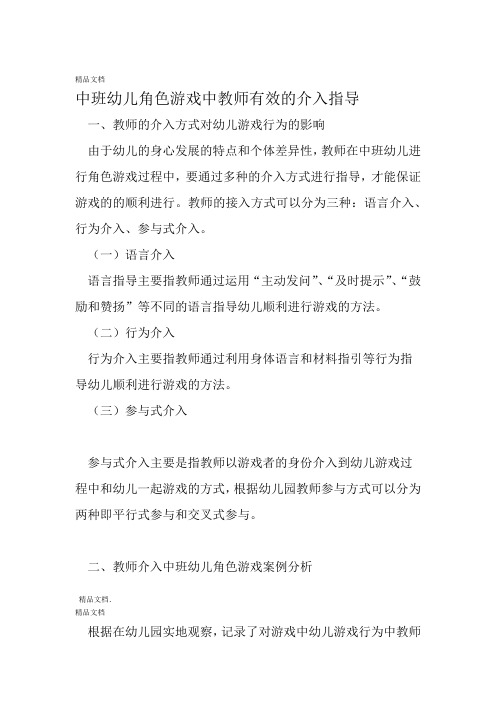 精品文档

中班幼儿角色游戏中教师有效的介入指导

一、教师的介入方式对幼儿游戏行为的影响

由于幼儿的身心发展的特点和个体差异性，教师在中班幼儿进行角色游戏过程中，要通过多种的介入方式进行指导，才能保证游戏的的顺利进行。教师的接入方式可以分为三种：语言介入、行为介入、参与式介入。

（一）语言介入

语言指导主要指教师通过运用“主动发问”、“及时提示”、“鼓励和赞扬”等不同的语言指导幼儿顺利进行游戏的方法。

（二）行为介入

行为介入主要指教师通过利用身体语言和材料指引等行为指导幼儿顺利进行游戏的方法。

（三）参与式介入

参与式介入主要是指教师以游戏者的身份介入到幼儿游戏过程中和幼儿一起游戏的方式，根据幼儿园教师参与方式可以分为两种即平行式参与和交叉式参与。

二、教师介入中班幼儿角色游戏案例分析

精品文档.

精品文档

根据在幼儿园实地观察，记录了对游戏中幼儿游戏行为中教师